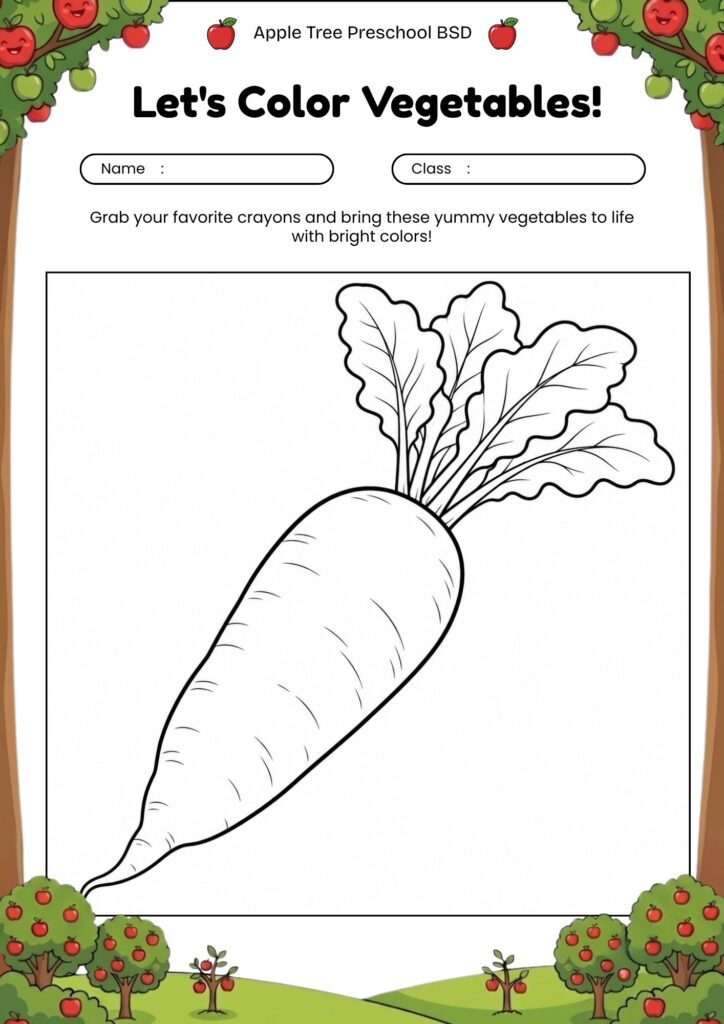 Apple Tree Preschool BSD

Let's Color Vegetables!

Name :

Class :

Grab your favorite crayons and bring these yummy vegetables to life with bright colors!